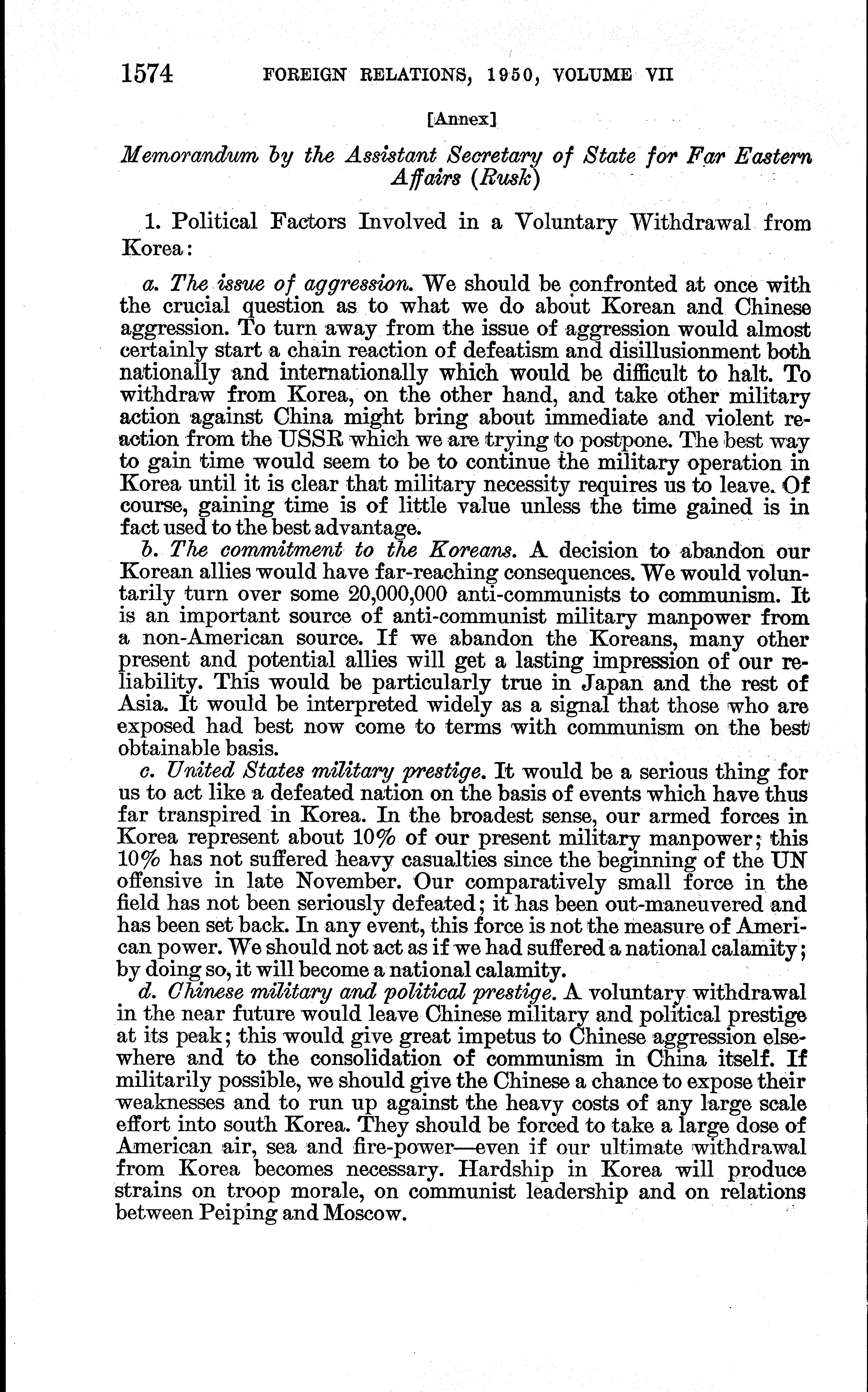 1574 FOREIGN RELATIONS, 1950, VOLUME VII

[Annex]

Memorandum by the Assistant Secretary of State for Far Eastern Affairs (Rusk)

1. Political Factors Involved in a Voluntary Withdrawal from Korea:

a. The issue of aggression. We should be confronted at once with the crucial question as to what we do about Korean and Chinese aggression. To turn away from the issue of aggression would almost certainly start a chain reaction of defeatism and disillusionment both nationally and internationally which would be difficult to halt. To withdraw from Korea, on the other hand, and take other military action against China might bring about immediate and violent reaction from the USSR which we are trying to postpone. The best way to gain time would seem to be to continue the military operation in Korea until it is clear that military necessity requires us to leave. Of course, gaining time is of little value unless the time gained is in fact used to the best advantage.

b. The commitment to the Koreans. A decision to abandon our Korean allies would have far-reaching consequences. We would voluntarily turn over some 20,000,000 anti-communists to communism. It is an important source of anti-communist military manpower from a non-American source. If we abandon the Koreans, many other present and potential allies will get a lasting impression of our reliability. This would be particularly true in Japan and the rest of Asia. It would be interpreted widely as a signal that those who are exposed had best now come to terms with communism on the best obtainable basis.

c. United States military prestige. It would be a serious thing for us to act like a defeated nation on the basis of events which have thus far transpired in Korea. In the broadest sense, our armed forces in Korea represent about 10% of our present military manpower; this 10% has not suffered heavy casualties since the beginning of the UN offensive in late November. Our comparatively small force in the field has not been seriously defeated; it has been out-maneuvered and has been set back. In any event, this force is not the measure of American power. We should not act as if we had suffered a national calamity; by doing so, it will become a national calamity.

d. Chinese military and political prestige. A voluntary withdrawal in the near future would leave Chinese military and political prestige at its peak; this would give great impetus to Chinese aggression elsewhere and to the consolidation of communism in China itself. If militarily possible, we should give the Chinese a chance to expose their weaknesses and to run up against the heavy costs of any large scale effort into south Korea. They should be forced to take a large dose of American air, sea and fire-power—even if our ultimate withdrawal from Korea becomes necessary. Hardship in Korea will produce strains on troop morale, on communist leadership and on relations between Peiping and Moscow.